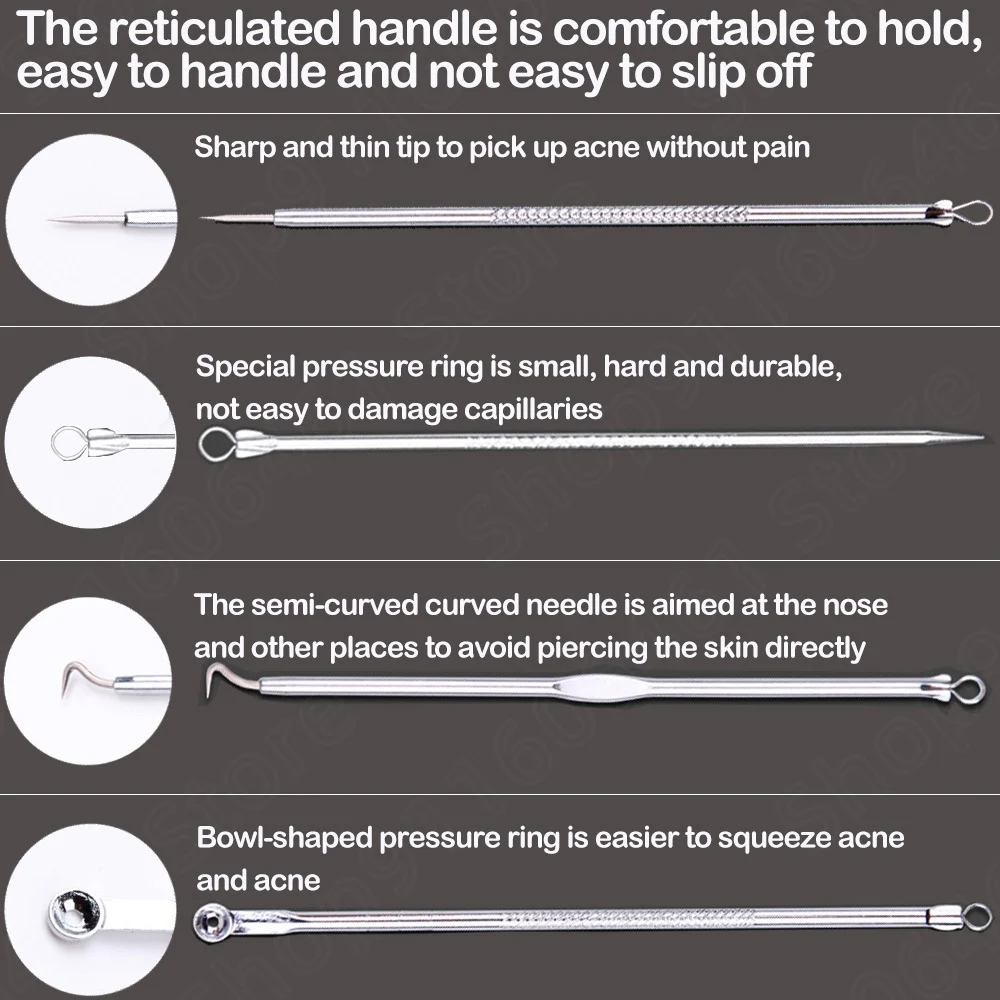 The reticulated handle is comfortable to hold, easy to handle and not easy to slip off

Sharp and thin tip to pick up acne without pain

Special pressure ring is small, hard and durable, not easy to damage capillaries

The semi-curved curved needle is aimed at the nose and other places to avoid piercing the skin directly

Bowl-shaped pressure ring is easier to squeeze acne and acne